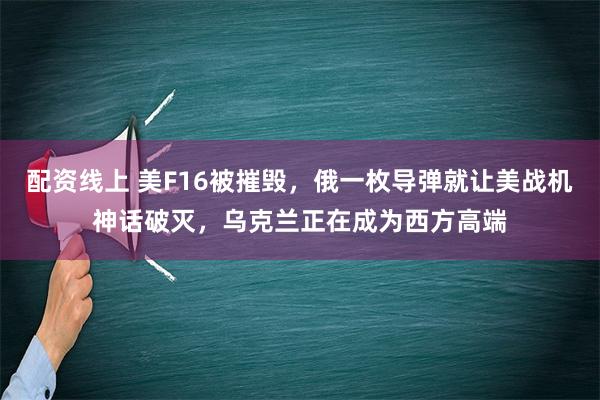 配资线上 美F16被摧毁，俄一枚导弹就让美战机神话破灭，乌克兰正在成为西方高端